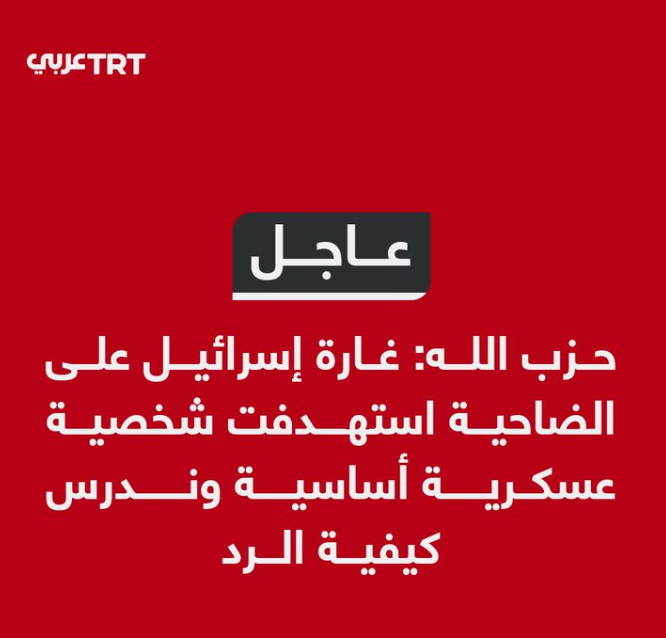 TRT عربي

عاجل

حزب الله: غارة إسرائيل على الضاحية استهدفت شخصية عسكرية أساسية وندرس كيفية الرد